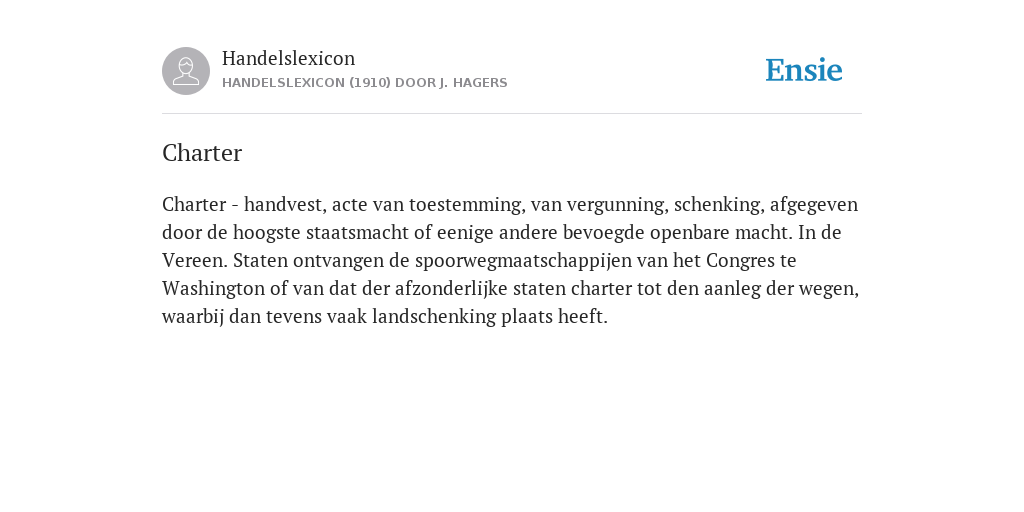 Handelslexicon
HANDELSLEXICON (1910) DOOR J. HAGERS

Ensie

Charter

Charter - handvest, acte van toestemming, van vergunning, schenking, afgegeven door de hoogste staatsmacht of eenige andere bevoegde openbare macht. In de Vereen. Staten ontvangen de spoorwegmaatschappijen van het Congres te Washington of van dat der afzonderlijke staten charter tot den aanleg der wegen, waarbij dan tevens vaak landschenking plaats heeft.